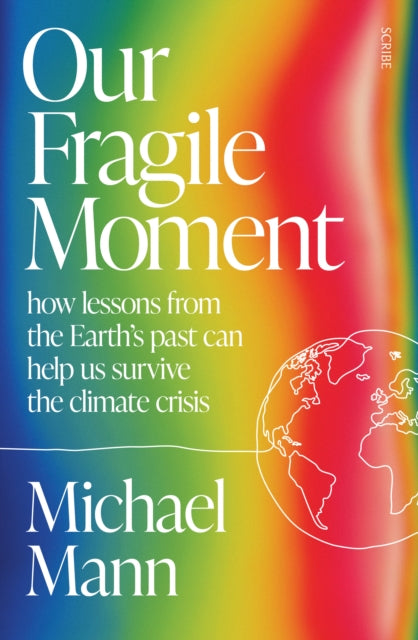 SCRIBE

Our Fragile Moment

how lessons from the Earth's past can help us survive the climate crisis

Michael Mann